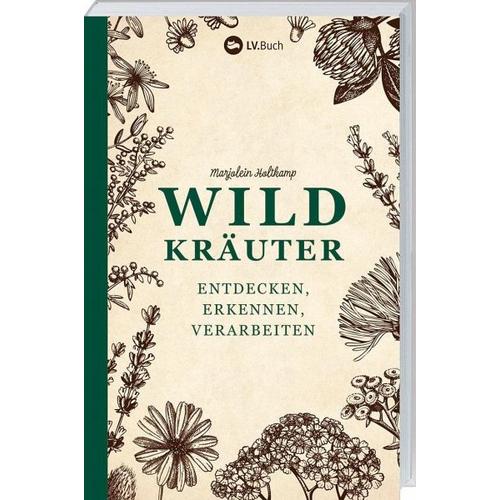 LV.Buch

Marjolein Holtkamp

WILD
KRÄUTER

ENTDECKEN,
ERKENNEN,
VERARBEITEN